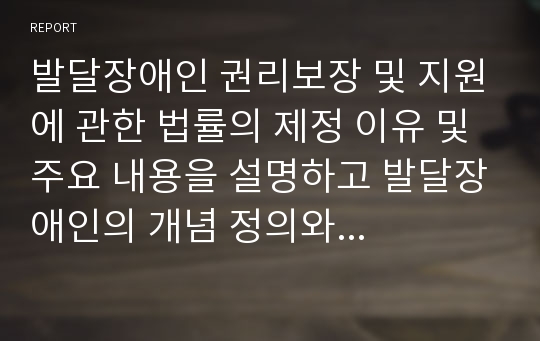 REPORT

발달장애인 권리보장 및 지원에 관한 법률의 제정 이유 및 주요 내용을 설명하고 발달장애인의 개념 정의와...